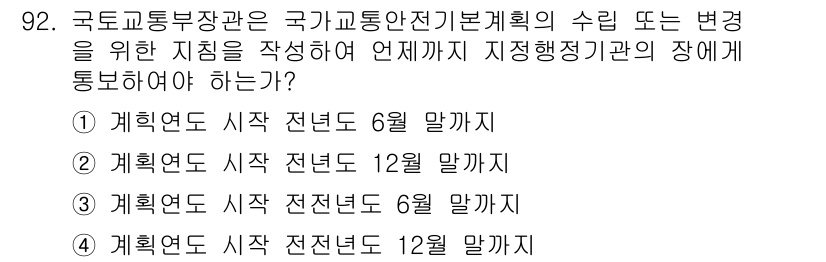 92. 국토교통부장관은 국가교통안전기본계획의 수립 또는 변경을 위한 지침을 작성하여 언제까지 지정행정기관의 장에게 통보하여야 하는가?

① 계획연도 시작 전년도 6월 말까지

② 계획연도 시작 전년도 12월 말까지

③ 계획연도 시작 전전년도 6월 말까지

④ 계획연도 시작 전전년도 12월 말까지